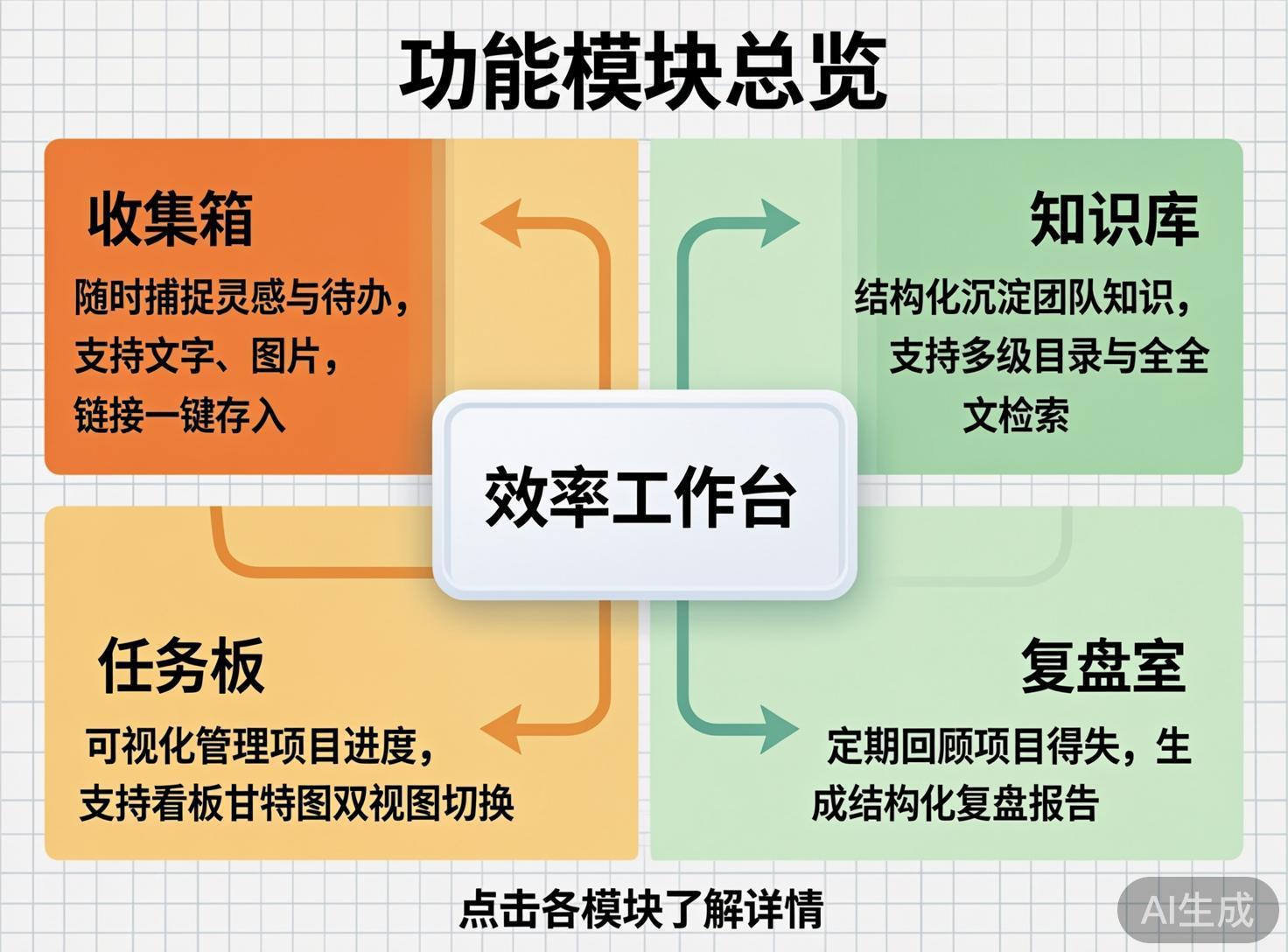 功能模块总览

收集箱

随时捕捉灵感与待办，支持文字、图片，链接一键存入

知识库

结构化沉淀团队知识，支持多级目录与全全文检索

效率工作台

任务板

可视化管理项目进度，支持看板甘特图双视图切换

复盘室

定期回顾项目得失，生成结构化复盘报告

点击各模块了解详情

AI生成